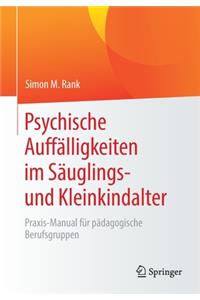 Simon M. Rank

Psychische Auffälligkeiten im Säuglings- und Kleinkindalter

Praxis-Manual für pädagogische Berufsgruppen

Springer